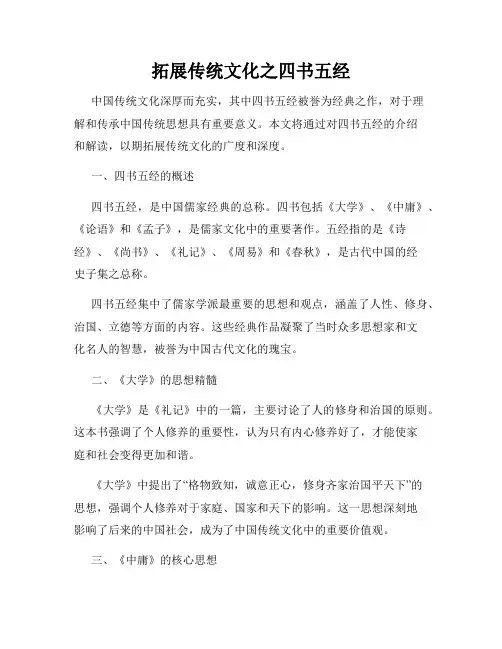 拓展传统文化之四书五经

中国传统文化深厚而充实，其中四书五经被誉为经典之作，对于理解和传承中国传统思想具有重要意义。本文将通过对四书五经的介绍和解读，以期拓展传统文化的广度和深度。

一、四书五经的概述

四书五经，是中国儒家经典的总称。四书包括《大学》、《中庸》、《论语》和《孟子》，是儒家文化中的重要著作。五经指的是《诗经》、《尚书》、《礼记》、《周易》和《春秋》，是古代中国的经史子集之总称。

四书五经集中了儒家学派最重要的思想和观点，涵盖了人性、修身、治国、立德等方面的内容。这些经典作品凝聚了当时众多思想家和文化名人的智慧，被誉为中国古代文化的瑰宝。

二、《大学》的思想精髓

《大学》是《礼记》中的一篇，主要讨论了人的修身和治国的原则。这本书强调了个人修养的重要性，认为只有内心修养好了，才能使家庭和社会变得更加和谐。

《大学》中提出了“格物致知，诚意正心，修身齐家治国平天下”的思想，强调个人修养对于家庭、国家和天下的影响。这一思想深刻地影响了后来的中国社会，成为了中国传统文化中的重要价值观。

三、《中庸》的核心思想